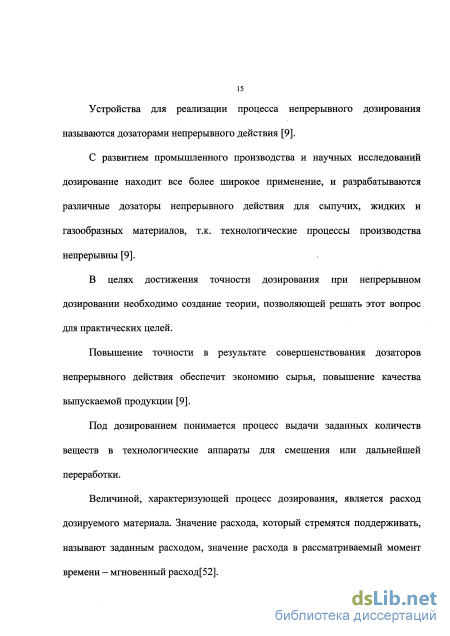 15

Устройства для реализации процесса непрерывного дозирования называются дозаторами непрерывного действия [9].

С развитием промышленного производства и научных исследований дозирование находит все более широкое применение, и разрабатываются различные дозаторы непрерывного действия для сыпучих, жидких и газообразных материалов, т.к. технологические процессы производства непрерывны [9].

В целях достижения точности дозирования при непрерывном дозировании необходимо создание теории, позволяющей решать этот вопрос для практических целей.

Повышение точности в результате совершенствования дозаторов непрерывного действия обеспечит экономию сырья, повышение качества выпускаемой продукции [9].

Под дозированием понимается процесс выдачи заданных количеств веществ в технологические аппараты для смешения или дальнейшей переработки.

Величиной, характеризующей процесс дозирования, является расход дозируемого материала. Значение расхода, который стремятся поддерживать, называют заданным расходом, значение расхода в рассматриваемый момент времени – мгновенный расход[52].

dsLib.net
библиотека диссертаций